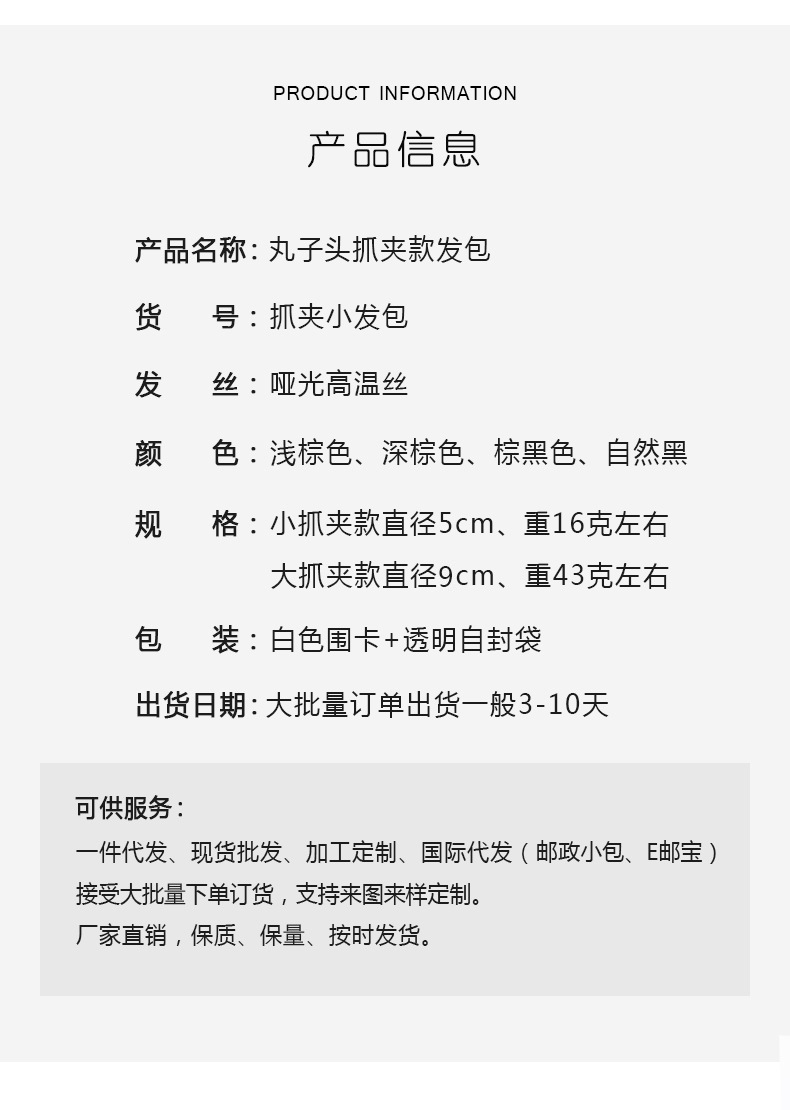 PRODUCT INFORMATION

产品信息

产品名称：丸子头抓夹款发包

货　　号：抓夹小发包

发　　丝：哑光高温丝

颜　　色：浅棕色、深棕色、棕黑色、自然黑

规　　格：小抓夹款直径5cm、重16克左右
大抓夹款直径9cm、重43克左右

包　　装：白色围卡+透明自封袋

出货日期：大批量订单出货一般3-10天

可供服务：

一件代发、现货批发、加工定制、国际代发（邮政小包、E邮宝）

接受大批量下单订货，支持来图来样定制。

厂家直销，保质、保量、按时发货。